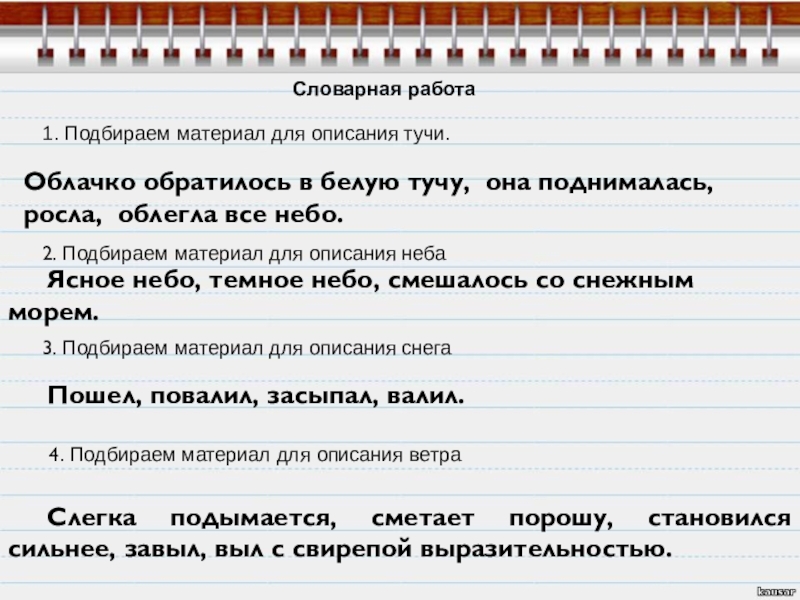 Словарная работа

1. Подбираем материал для описания тучи.

Облачко обратилось в белую тучу, она поднималась, росла, облегла все небо.

2. Подбираем материал для описания неба

Ясное небо, темное небо, смешалось со снежным морем.

3. Подбираем материал для описания снега

Пошел, повалил, засыпал, валил.

4. Подбираем материал для описания ветра

Слегка подымается, сметает порошу, становился сильнее, завыл, выл с свирепой выразительностью.

kausar